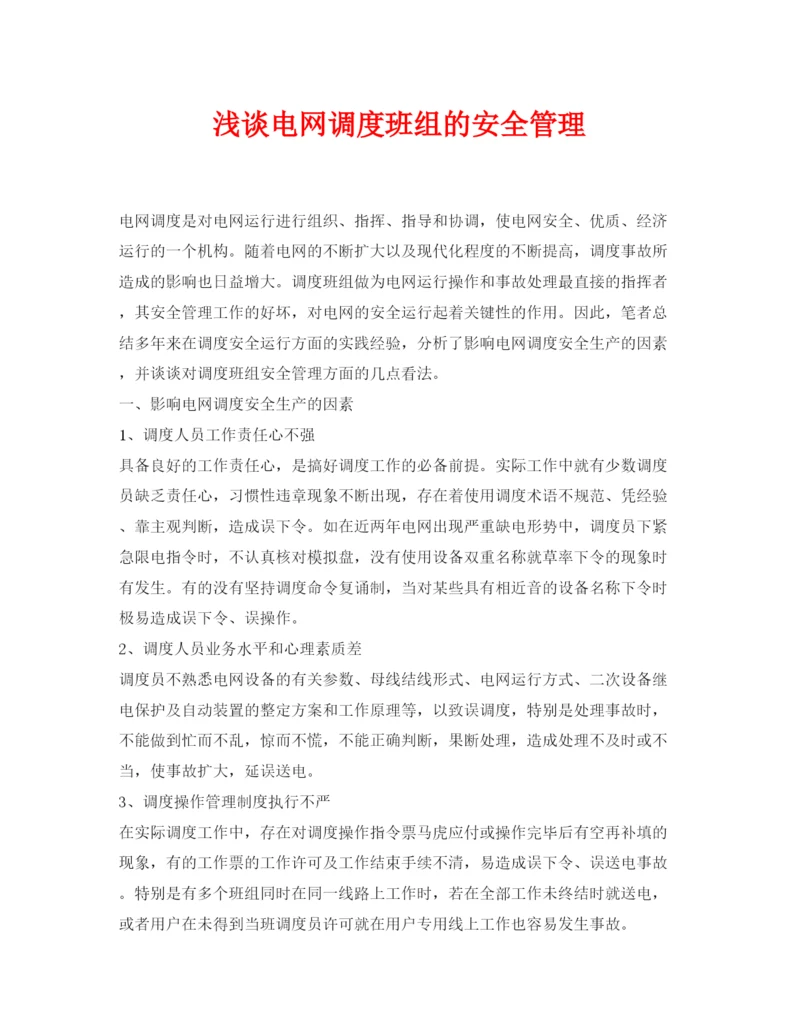 浅谈电网调度班组的安全管理

电网调度是对电网运行进行组织、指挥、指导和协调，使电网安全、优质、经济运行的一个机构。随着电网的不断扩大以及现代化程度的不断提高，调度事故所造成的影响也日益增大。调度班组做为电网运行操作和事故处理最直接的指挥者，其安全管理工作的好坏，对电网的安全运行起着关键性的作用。因此，笔者总结多年来在调度安全运行方面的实践经验，分析了影响电网调度安全生产的因素，并谈谈对调度班组安全管理方面的几点看法。

一、影响电网调度安全生产的因素

1、调度人员工作责任心不强

具备良好的工作责任心，是搞好调度工作的必备前提。实际工作中就有少数调度员缺乏责任心，习惯性违章现象不断出现，存在着使用调度术语不规范、凭经验、靠主观判断，造成误下令。如在近两年电网出现严重缺电形势中，调度员下紧急限电指令时，不认真核对模拟盘，没有使用设备双重名称就草率下令的现象时有发生。有的没有坚持调度命令复诵制，当对某些具有相近音的设备名称下令时极易造成误下令、误操作。

2、调度人员业务水平和心理素质差

调度员不熟悉电网设备的有关参数、母线结线形式、电网运行方式、二次设备继电保护及自动装置的整定方案和工作原理等，以致误调度，特别是处理事故时，不能做到忙而不乱，惊而不慌，不能正确判断，果断处理，造成处理不及时或不当，使事故扩大，延误送电。

3、调度操作管理制度执行不严

在实际调度工作中，存在对调度操作指令票马虎应付或操作完毕后有空再补填的现象，有的工作票的工作许可及工作结束手续不清，易造成误下令、误送电事故。特别是有多个班组同时在同一线路上工作时，若在全部工作未终结时就送电，或者用户在未得到当班调度员许可就在用户专用线上工作也容易发生事故。